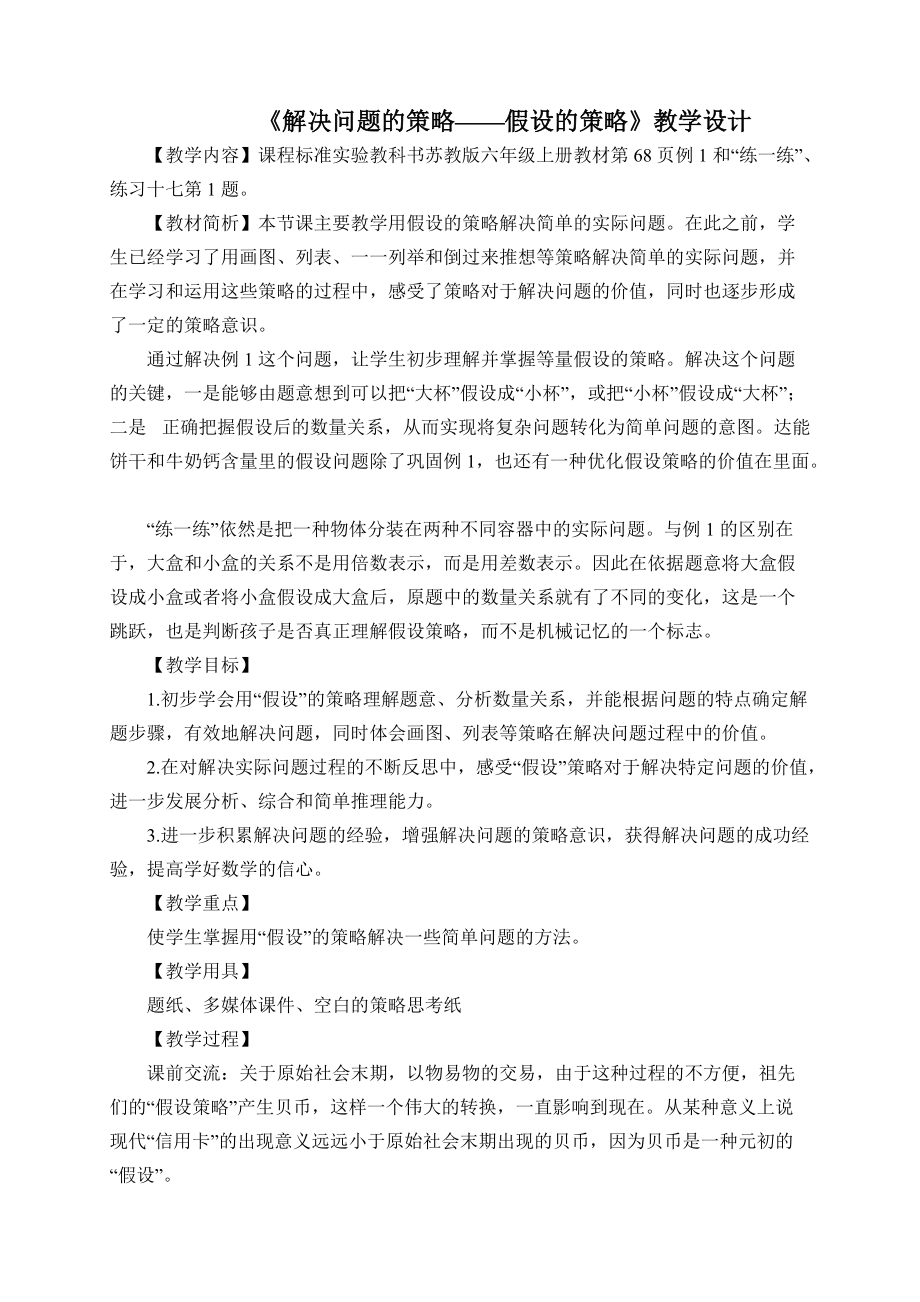 《解决问题的策略——假设的策略》教学设计

【教学内容】课程标准实验教科书苏教版六年级上册教材第 68 页例 1 和“练一练”、练习十七第 1 题。

【教材简析】本节课主要教学用假设的策略解决简单的实际问题。在此之前，学生已经学习了用画图、列表、一一列举和倒过来推想等策略解决简单的实际问题，并在学习和运用这些策略的过程中，感受了策略对于解决问题的价值，同时也逐步形成了一定的策略意识。

通过解决例 1 这个问题，让学生初步理解并掌握等量假设的策略。解决这个问题的关键，一是能够由题意想到可以把“大杯”假设成“小杯”，或把“小杯”假设成“大杯”；二是 正确把握假设后的数量关系，从而实现将复杂问题转化为简单问题的意图。达能饼干和牛奶钙含量里的假设问题除了巩固例 1，也还有一种优化假设策略的价值在里面。

“练一练”依然是把一种物体分装在两种不同容器中的实际问题。与例 1 的区别在于，大盒和小盒的关系不是用倍数表示，而是用差数表示。因此在依据题意将大盒假设成小盒或者将小盒假设成大盒后，原题中的数量关系就有了不同的变化，这是一个跳跃，也是判断孩子是否真正理解假设策略，而不是机械记忆的一个标志。

【教学目标】

1.初步学会用“假设”的策略理解题意、分析数量关系，并能根据问题的特点确定解题步骤，有效地解决问题，同时体会画图、列表等策略在解决问题过程中的价值。

2.在对解决实际问题过程的不断反思中，感受“假设”策略对于解决特定问题的价值，进一步发展分析、综合和简单推理能力。

3.进一步积累解决问题的经验，增强解决问题的策略意识，获得解决问题的成功经验，提高学好数学的信心。

【教学重点】

使学生掌握用“假设”的策略解决一些简单问题的方法。

【教学用具】

题纸、多媒体课件、空白的策略思考纸

【教学过程】

课前交流：关于原始社会末期，以物易物的交易，由于这种过程的不方便，祖先们的“假设策略”产生贝币，这样一个伟大的转换，一直影响到现在。从某种意义上说现代“信用卡”的出现意义远远小于原始社会末期出现的贝币，因为贝币是一种元初的“假设”。